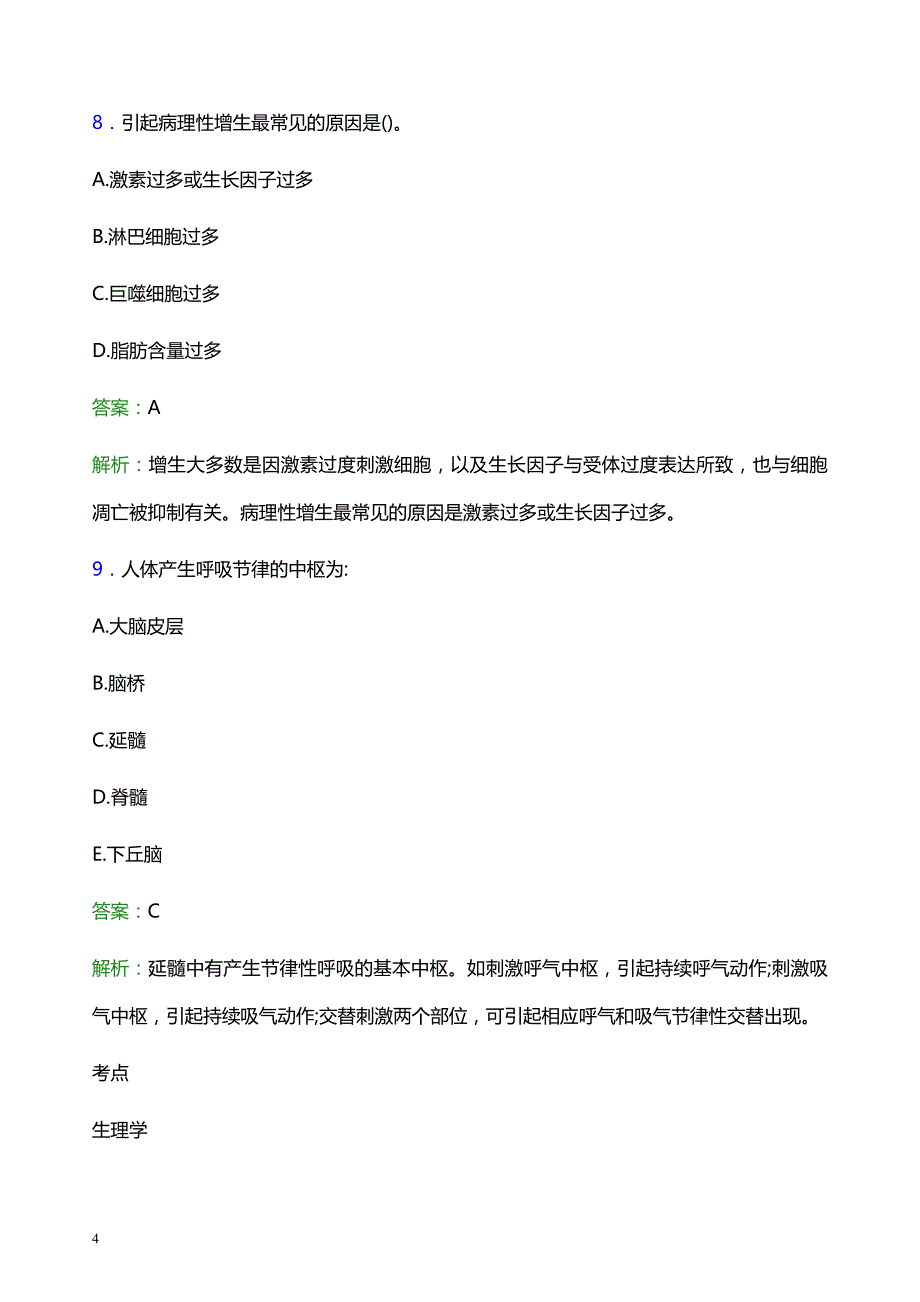 8．引起病理性增生最常见的原因是()。

A.激素过多或生长因子过多

B.淋巴细胞过多

C.巨噬细胞过多

D.脂肪含量过多

答案：A

解析：增生大多数是因激素过度刺激细胞，以及生长因子与受体过度表达所致，也与细胞凋亡被抑制有关。病理性增生最常见的原因是激素过多或生长因子过多。

9．人体产生呼吸节律的中枢为:

A.大脑皮层

B.脑桥

C.延髓

D.脊髓

E.下丘脑

答案：C

解析：延髓中有产生节律性呼吸的基本中枢。如刺激呼气中枢，引起持续呼气动作;刺激吸气中枢，引起持续吸气动作;交替刺激两个部位，可引起相应呼气和吸气节律性交替出现。

考点

生理学

4